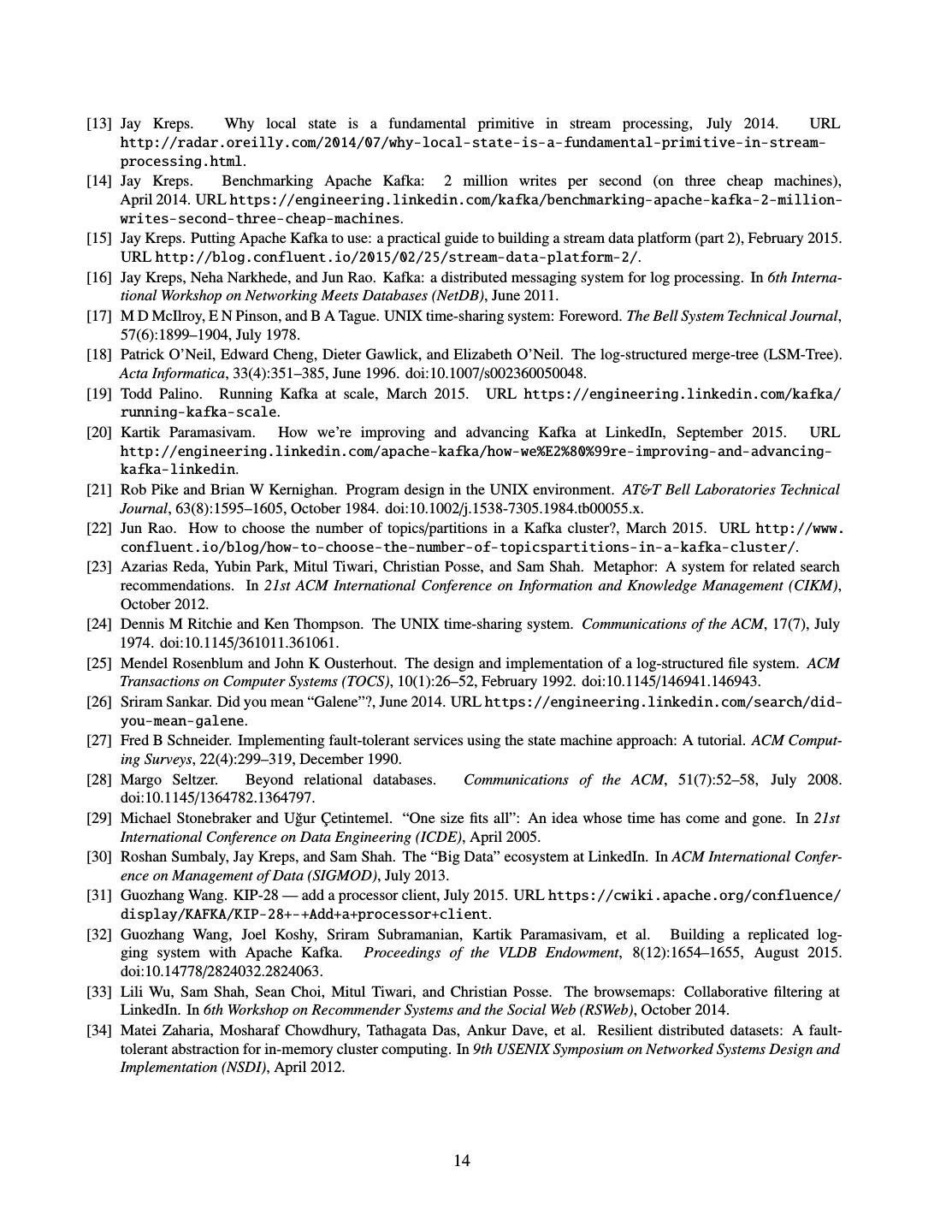 [13] Jay Kreps. Why local state is a fundamental primitive in stream processing, July 2014. URL http://radar.oreilly.com/2014/07/why-local-state-is-a-fundamental-primitive-in-stream-processing.html.

[14] Jay Kreps. Benchmarking Apache Kafka: 2 million writes per second (on three cheap machines), April 2014. URL https://engineering.linkedin.com/kafka/benchmarking-apache-kafka-2-million-writes-second-three-cheap-machines.

[15] Jay Kreps. Putting Apache Kafka to use: a practical guide to building a stream data platform (part 2), February 2015. URL http://blog.confluent.io/2015/02/25/stream-data-platform-2/.

[16] Jay Kreps, Neha Narkhede, and Jun Rao. Kafka: a distributed messaging system for log processing. In 6th International Workshop on Networking Meets Databases (NetDB), June 2011.

[17] M D McIlroy, E N Pinson, and B A Tague. UNIX time-sharing system: Foreword. The Bell System Technical Journal, 57(6):1899–1904, July 1978.

[18] Patrick O'Neil, Edward Cheng, Dieter Gawlick, and Elizabeth O'Neil. The log-structured merge-tree (LSM-Tree). Acta Informatica, 33(4):351–385, June 1996. doi:10.1007/s002360050048.

[19] Todd Palino. Running Kafka at scale, March 2015. URL https://engineering.linkedin.com/kafka/running-kafka-scale.

[20] Kartik Paramasivam. How we're improving and advancing Kafka at LinkedIn, September 2015. URL http://engineering.linkedin.com/apache-kafka/how-we%E2%80%99re-improving-and-advancing-kafka-linkedin.

[21] Rob Pike and Brian W Kernighan. Program design in the UNIX environment. AT&T Bell Laboratories Technical Journal, 63(8):1595–1605, October 1984. doi:10.1002/j.1538-7305.1984.tb00055.x.

[22] Jun Rao. How to choose the number of topics/partitions in a Kafka cluster?, March 2015. URL http://www.confluent.io/blog/how-to-choose-the-number-of-topicspartitions-in-a-kafka-cluster/.

[23] Azarias Reda, Yubin Park, Mitul Tiwari, Christian Posse, and Sam Shah. Metaphor: A system for related search recommendations. In 21st ACM International Conference on Information and Knowledge Management (CIKM), October 2012.

[24] Dennis M Ritchie and Ken Thompson. The UNIX time-sharing system. Communications of the ACM, 17(7), July 1974. doi:10.1145/361011.361061.

[25] Mendel Rosenblum and John K Ousterhout. The design and implementation of a log-structured file system. ACM Transactions on Computer Systems (TOCS), 10(1):26–52, February 1992. doi:10.1145/146941.146943.

[26] Sriram Sankar. Did you mean "Galene"?, June 2014. URL https://engineering.linkedin.com/search/did-you-mean-galene.

[27] Fred B Schneider. Implementing fault-tolerant services using the state machine approach: A tutorial. ACM Computing Surveys, 22(4):299–319, December 1990.

[28] Margo Seltzer. Beyond relational databases. Communications of the ACM, 51(7):52–58, July 2008. doi:10.1145/1364782.1364797.

[29] Michael Stonebraker and Uğur Çetintemel. "One size fits all": An idea whose time has come and gone. In 21st International Conference on Data Engineering (ICDE), April 2005.

[30] Roshan Sumbaly, Jay Kreps, and Sam Shah. The "Big Data" ecosystem at LinkedIn. In ACM International Conference on Management of Data (SIGMOD), July 2013.

[31] Guozhang Wang. KIP-28 — add a processor client, July 2015. URL https://cwiki.apache.org/confluence/display/KAFKA/KIP-28+-+Add+a+processor+client.

[32] Guozhang Wang, Joel Koshy, Sriram Subramanian, Kartik Paramasivam, et al. Building a replicated logging system with Apache Kafka. Proceedings of the VLDB Endowment, 8(12):1654–1655, August 2015. doi:10.14778/2824032.2824063.

[33] Lili Wu, Sam Shah, Sean Choi, Mitul Tiwari, and Christian Posse. The browsemaps: Collaborative filtering at LinkedIn. In 6th Workshop on Recommender Systems and the Social Web (RSWeb), October 2014.

[34] Matei Zaharia, Mosharaf Chowdhury, Tathagata Das, Ankur Dave, et al. Resilient distributed datasets: A fault-tolerant abstraction for in-memory cluster computing. In 9th USENIX Symposium on Networked Systems Design and Implementation (NSDI), April 2012.

14